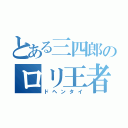 とある三四郎の
ロリ王者
ドヘンタイ